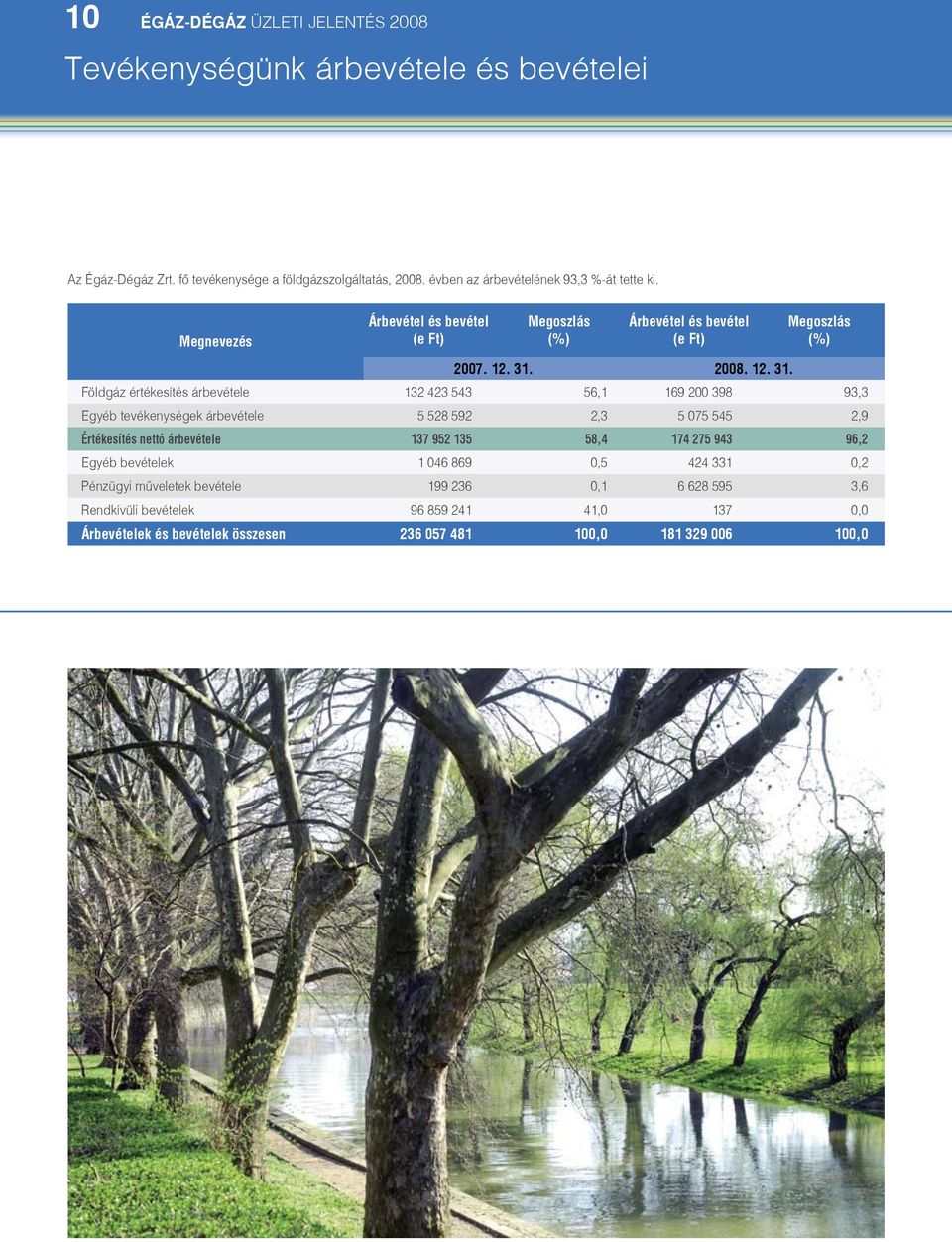 10 ÉGÁZ-DÉGÁZ ÜZLETI JELENTÉS 2008

Tevékenységünk árbevétele és bevételei

Az Égáz-Dégáz Zrt. fő tevékenysége a földgázszolgáltatás, 2008. évben az árbevételének 93,3 %-át tette ki.

| Megnevezés | Árbevétel és bevétel (e Ft) | Megoszlás (%) | Árbevétel és bevétel (e Ft) | Megoszlás (%) |
|---|---|---|---|---|
| | 2007. 12. 31. | | 2008. 12. 31. | |
| Földgáz értékesítés árbevétele | 132 423 543 | 56,1 | 169 200 398 | 93,3 |
| Egyéb tevékenységek árbevétele | 5 528 592 | 2,3 | 5 075 545 | 2,9 |
| Értékesítés nettó árbevétele | 137 952 135 | 58,4 | 174 275 943 | 96,2 |
| Egyéb bevételek | 1 046 869 | 0,5 | 424 331 | 0,2 |
| Pénzügyi műveletek bevétele | 199 236 | 0,1 | 6 628 595 | 3,6 |
| Rendkívüli bevételek | 96 859 241 | 41,0 | 137 | 0,0 |
| Árbevételek és bevételek összesen | 236 057 481 | 100,0 | 181 329 006 | 100,0 |